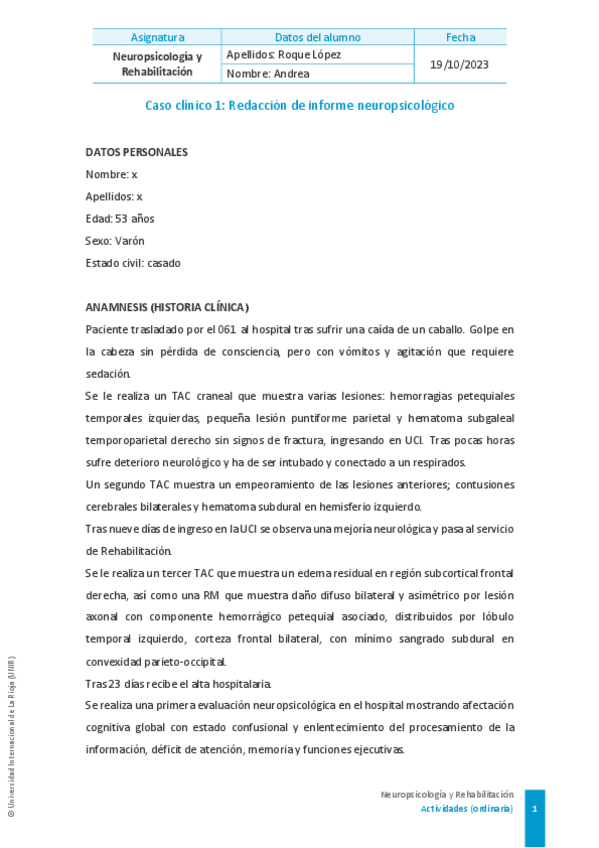 | Asignatura | Datos del alumno | Fecha |
|---|---|---|
| Neuropsicología y Rehabilitación | Apellidos: Roque López | 19/10/2023 |
| | Nombre: Andrea | |

Caso clínico 1: Redacción de informe neuropsicológico

DATOS PERSONALES

Nombre: x

Apellidos: x

Edad: 53 años

Sexo: Varón

Estado civil: casado

ANAMNESIS (HISTORIA CLÍNICA)

Paciente trasladado por el 061 al hospital tras sufrir una caída de un caballo. Golpe en la cabeza sin pérdida de consciencia, pero con vómitos y agitación que requiere sedación.

Se le realiza un TAC craneal que muestra varias lesiones: hemorragias petequiales temporales izquierdas, pequeña lesión puntiforme parietal y hematoma subgaleal temporoparietal derecho sin signos de fractura, ingresando en UCI. Tras pocas horas sufre deterioro neurológico y ha de ser intubado y conectado a un respirados.

Un segundo TAC muestra un empeoramiento de las lesiones anteriores; contusiones cerebrales bilaterales y hematoma subdural en hemisferio izquierdo.

Tras nueve días de ingreso en la UCI se observa una mejoría neurológica y pasa al servicio de Rehabilitación.

Se le realiza un tercer TAC que muestra un edema residual en región subcortical frontal derecha, así como una RM que muestra daño difuso bilateral y asimétrico por lesión axonal con componente hemorrágico petequial asociado, distribuidos por lóbulo temporal izquierdo, corteza frontal bilateral, con mínimo sangrado subdural en convexidad parieto-occipital.

Tras 23 días recibe el alta hospitalaria.

Se realiza una primera evaluación neuropsicológica en el hospital mostrando afectación cognitiva global con estado confusional y enlentecimiento del procesamiento de la información, déficit de atención, memoria y funciones ejecutivas.

© Universidad Internacional de La Rioja (UNIR)

Neuropsicología y Rehabilitación
Actividades (ordinaria)
1